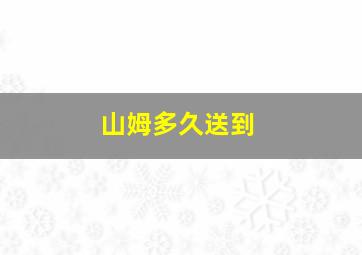 山姆多久送到